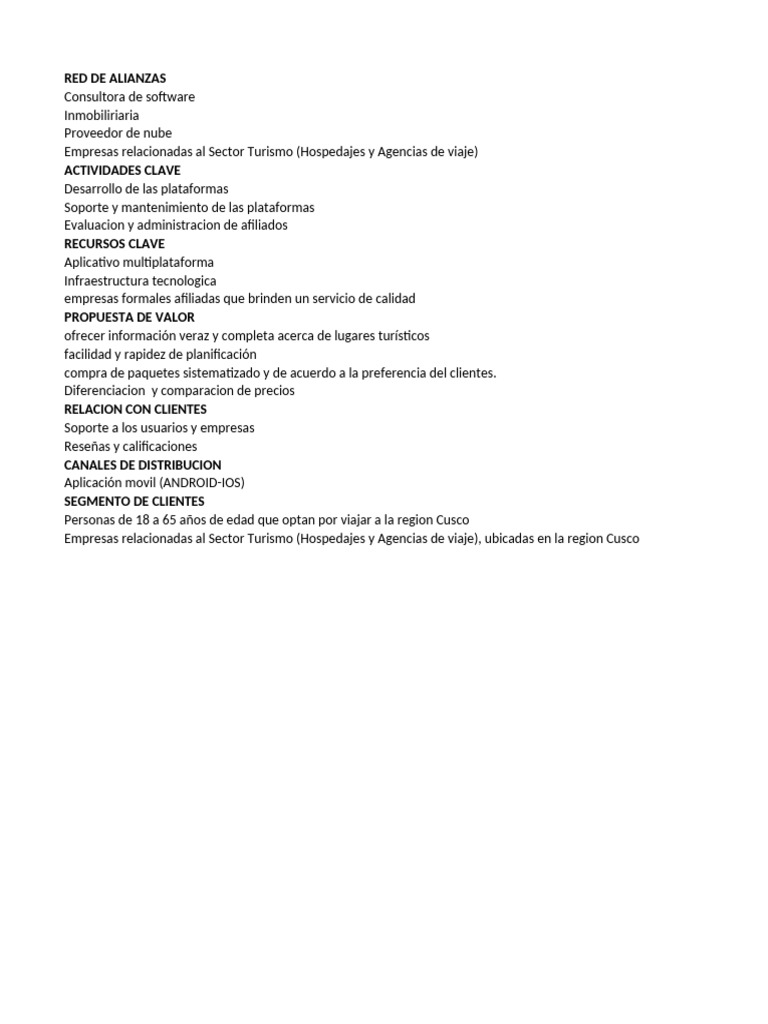 RED DE ALIANZAS
Consultora de software
Inmobiliriaria
Proveedor de nube
Empresas relacionadas al Sector Turismo (Hospedajes y Agencias de viaje)
ACTIVIDADES CLAVE
Desarrollo de las plataformas
Soporte y mantenimiento de las plataformas
Evaluacion y administracion de afiliados
RECURSOS CLAVE
Aplicativo multiplataforma
Infraestructura tecnologica
empresas formales afiliadas que brinden un servicio de calidad
PROPUESTA DE VALOR
ofrecer información veraz y completa acerca de lugares turísticos
facilidad y rapidez de planificación
compra de paquetes sistematizado y de acuerdo a la preferencia del clientes.
Diferenciacion  y comparacion de precios
RELACION CON CLIENTES
Soporte a los usuarios y empresas
Reseñas y calificaciones
CANALES DE DISTRIBUCION
Aplicación movil (ANDROID-IOS)
SEGMENTO DE CLIENTES
Personas de 18 a 65 años de edad que optan por viajar a la region Cusco
Empresas relacionadas al Sector Turismo (Hospedajes y Agencias de viaje), ubicadas en la region Cusco